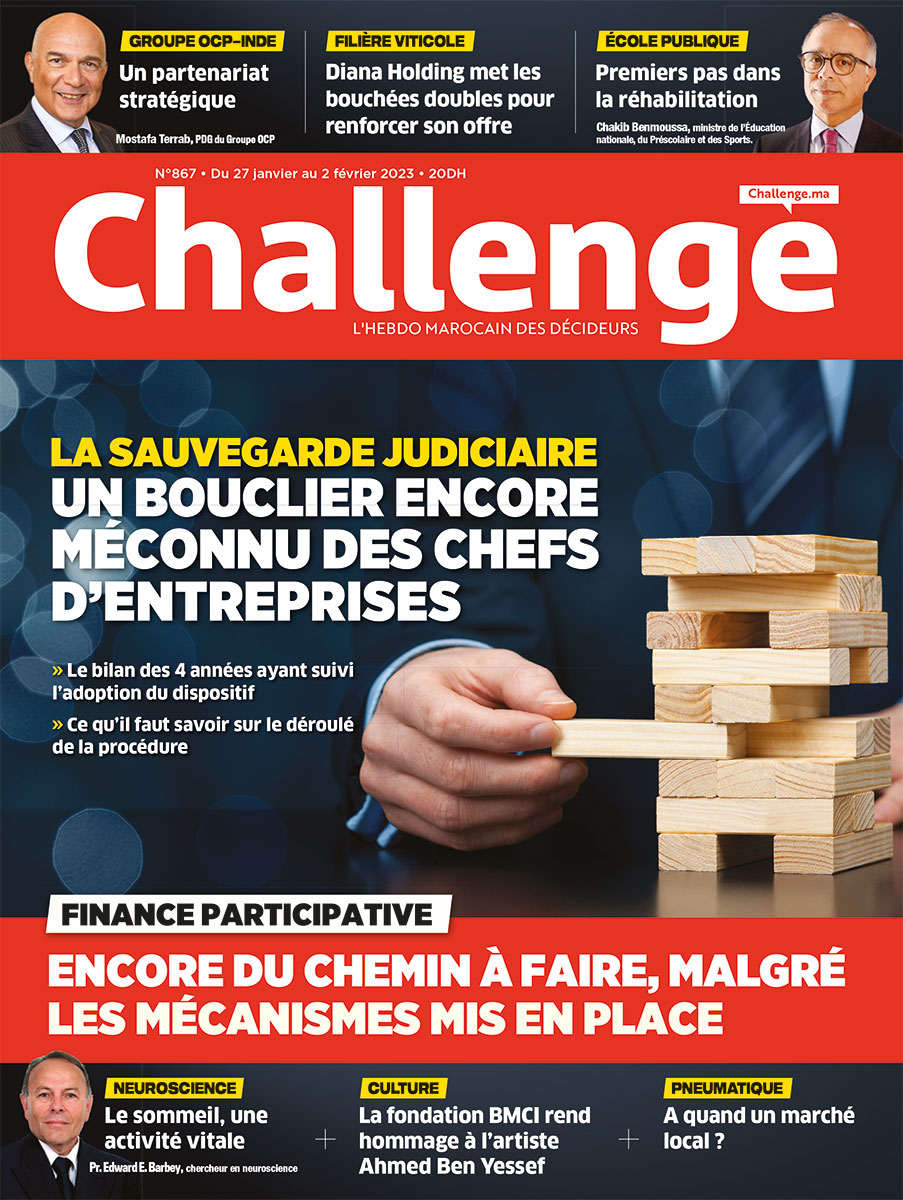 GROUPE OCP-INDE
Un partenariat stratégique
Mostafa Terrab, PDG du Groupe OCP

FILIÈRE VITICOLE
Diana Holding met les bouchées doubles pour renforcer son offre

ÉCOLE PUBLIQUE
Premiers pas dans la réhabilitation
Chakib Benmoussa, ministre de l'Éducation nationale, du Préscolaire et des Sports.

N°867 • Du 27 janvier au 2 février 2023 • 20DH

Challenge.ma

Challenge
L'HEBDO MAROCAIN DES DÉCIDEURS

LA SAUVEGARDE JUDICIAIRE
UN BOUCLIER ENCORE MÉCONNU DES CHEFS D'ENTREPRISES

» Le bilan des 4 années ayant suivi l'adoption du dispositif
» Ce qu'il faut savoir sur le déroulé de la procédure

FINANCE PARTICIPATIVE
ENCORE DU CHEMIN À FAIRE, MALGRÉ LES MÉCANISMES MIS EN PLACE

NEUROSCIENCE
Le sommeil, une activité vitale
Pr. Edward E. Barbey, chercheur en neuroscience

CULTURE
La fondation BMCI rend hommage à l'artiste Ahmed Ben Yessef

PNEUMATIQUE
A quand un marché local ?